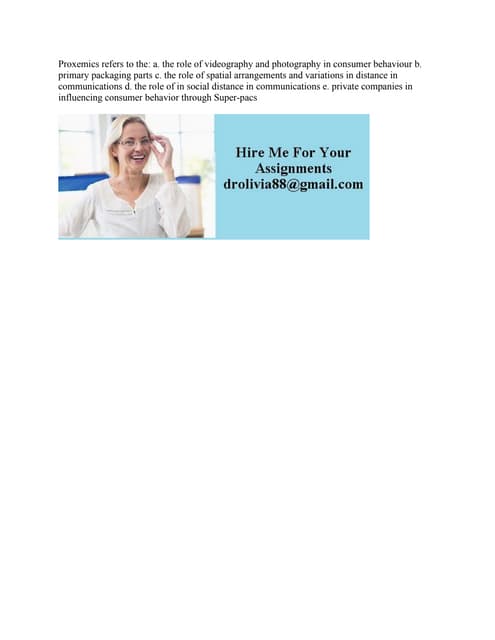 Proxemics refers to the: a. the role of videography and photography in consumer behaviour b. primary packaging parts c. the role of spatial arrangements and variations in distance in communications d. the role of in social distance in communications e. private companies in influencing consumer behavior through Super-pacs

Hire Me For Your Assignments
drolivia88@gmail.com